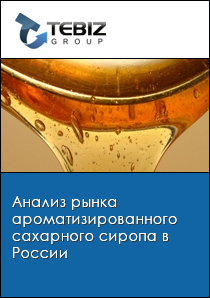 TEBIZ
GROUP

Анализ рынка ароматизированного сахарного сиропа в России